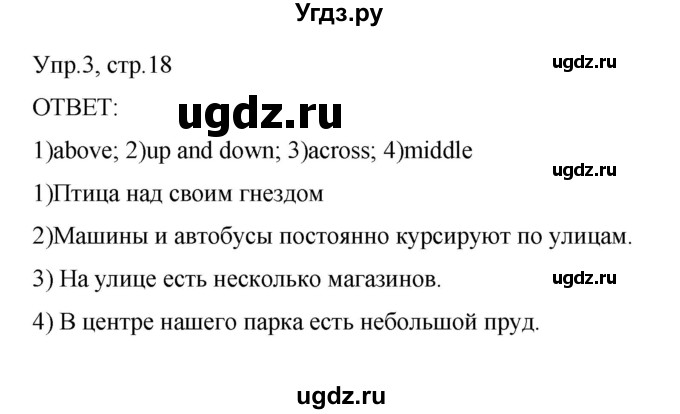 Угдз.ру

Упр.3, стр.18

ugdz.ru

ОТВЕТ:

ugdz.ru

1)above; 2)up and down; 3)across; 4)middle

ugdz.ru

1)Птица над своим гнездом

2)Машины и автобусы постоянно курсируют по улицам.

3) На улице есть несколько магазинов.

ugdz.ru

4) В центре нашего парка есть небольшой пруд.

ugdz.ru